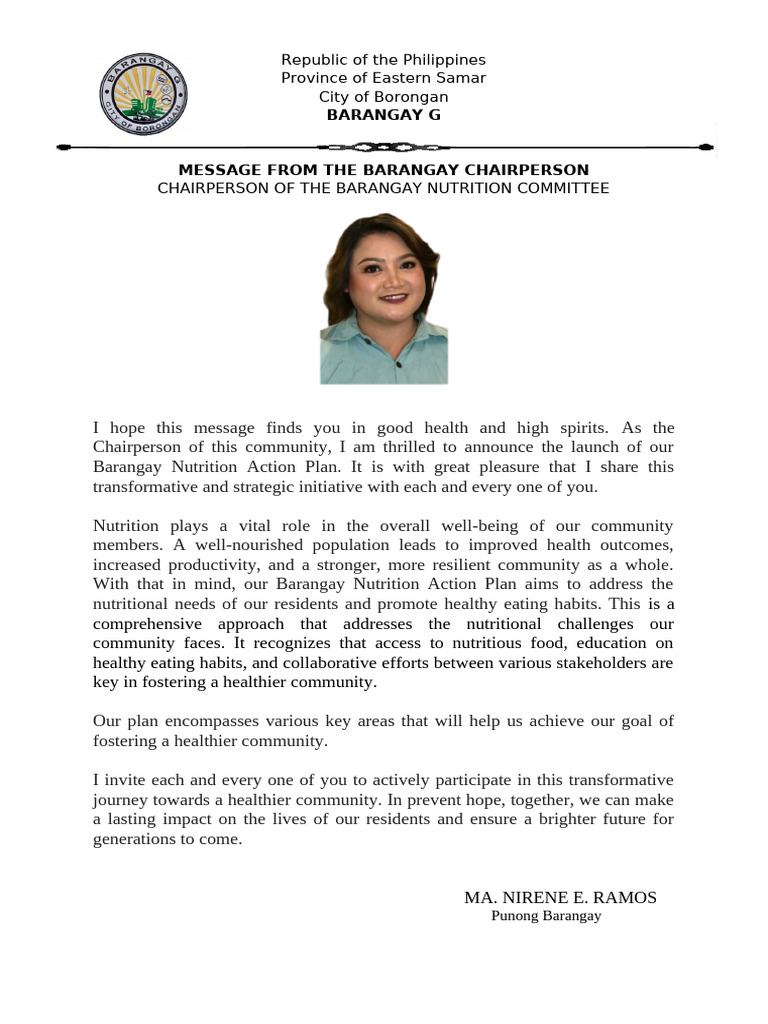 BARANGAY G
CITY OF BORONGAN

Republic of the Philippines
Province of Eastern Samar
City of Borongan
BARANGAY G

MESSAGE FROM THE BARANGAY CHAIRPERSON
CHAIRPERSON OF THE BARANGAY NUTRITION COMMITTEE

I hope this message finds you in good health and high spirits. As the Chairperson of this community, I am thrilled to announce the launch of our Barangay Nutrition Action Plan. It is with great pleasure that I share this transformative and strategic initiative with each and every one of you.

Nutrition plays a vital role in the overall well-being of our community members. A well-nourished population leads to improved health outcomes, increased productivity, and a stronger, more resilient community as a whole. With that in mind, our Barangay Nutrition Action Plan aims to address the nutritional needs of our residents and promote healthy eating habits. This is a comprehensive approach that addresses the nutritional challenges our community faces. It recognizes that access to nutritious food, education on healthy eating habits, and collaborative efforts between various stakeholders are key in fostering a healthier community.

Our plan encompasses various key areas that will help us achieve our goal of fostering a healthier community.

I invite each and every one of you to actively participate in this transformative journey towards a healthier community. In prevent hope, together, we can make a lasting impact on the lives of our residents and ensure a brighter future for generations to come.

MA. NIRENE E. RAMOS
Punong Barangay